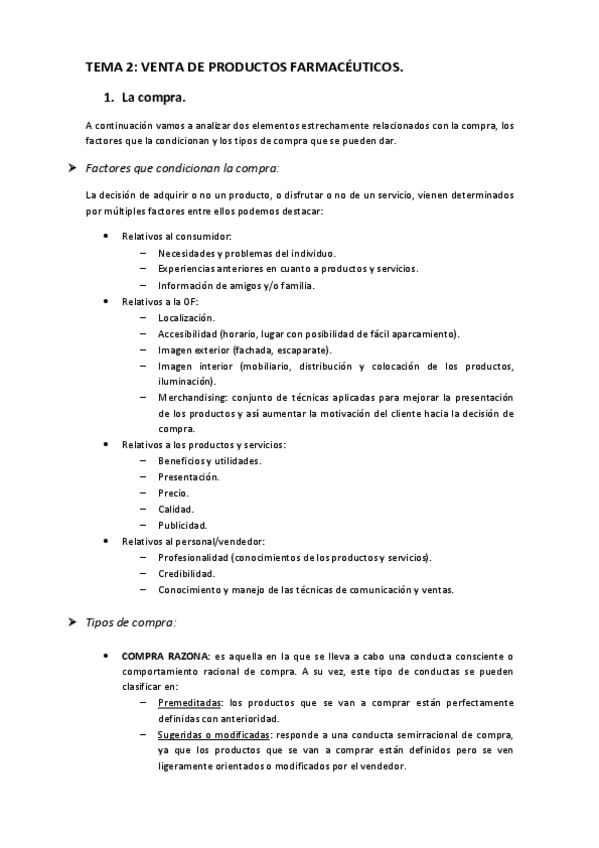 TEMA 2: VENTA DE PRODUCTOS FARMACÉUTICOS.

1. La compra.

A continuación vamos a analizar dos elementos estrechamente relacionados con la compra, los factores que la condicionan y los tipos de compra que se pueden dar.

➤ Factores que condicionan la compra:

La decisión de adquirir o no un producto, o disfrutar o no de un servicio, vienen determinados por múltiples factores entre ellos podemos destacar:

• Relativos al consumidor:
– Necesidades y problemas del individuo.
– Experiencias anteriores en cuanto a productos y servicios.
– Información de amigos y/o familia.
• Relativos a la OF:
– Localización.
– Accesibilidad (horario, lugar con posibilidad de fácil aparcamiento).
– Imagen exterior (fachada, escaparate).
– Imagen interior (mobiliario, distribución y colocación de los productos, iluminación).
– Merchandising: conjunto de técnicas aplicadas para mejorar la presentación de los productos y así aumentar la motivación del cliente hacia la decisión de compra.
• Relativos a los productos y servicios:
– Beneficios y utilidades.
– Presentación.
– Precio.
– Calidad.
– Publicidad.
• Relativos al personal/vendedor:
– Profesionalidad (conocimientos de los productos y servicios).
– Credibilidad.
– Conocimiento y manejo de las técnicas de comunicación y ventas.

➤ Tipos de compra:

• COMPRA RAZONA: es aquella en la que se lleva a cabo una conducta consciente o comportamiento racional de compra. A su vez, este tipo de conductas se pueden clasificar en:
– Premeditadas: los productos que se van a comprar están perfectamente definidas con anterioridad.
– Sugeridas o modificadas: responde a una conducta semirracional de compra, ya que los productos que se van a comprar están definidos pero se ven ligeramente orientados o modificados por el vendedor.